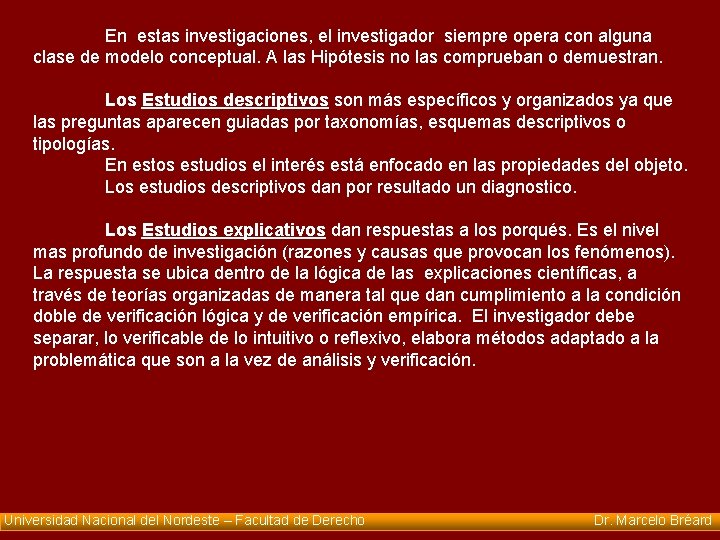 En estas investigaciones, el investigador siempre opera con alguna clase de modelo conceptual. A las Hipótesis no las comprueban o demuestran.

Los Estudios descriptivos son más específicos y organizados ya que las preguntas aparecen guiadas por taxonomías, esquemas descriptivos o tipologías.

En estos estudios el interés está enfocado en las propiedades del objeto.

Los estudios descriptivos dan por resultado un diagnostico.

Los Estudios explicativos dan respuestas a los porqués. Es el nivel mas profundo de investigación (razones y causas que provocan los fenómenos). La respuesta se ubica dentro de la lógica de las explicaciones científicas, a través de teorías organizadas de manera tal que dan cumplimiento a la condición doble de verificación lógica y de verificación empírica. El investigador debe separar, lo verificable de lo intuitivo o reflexivo, elabora métodos adaptado a la problemática que son a la vez de análisis y verificación.

Universidad Nacional del Nordeste – Facultad de Derecho

Dr. Marcelo Bréard